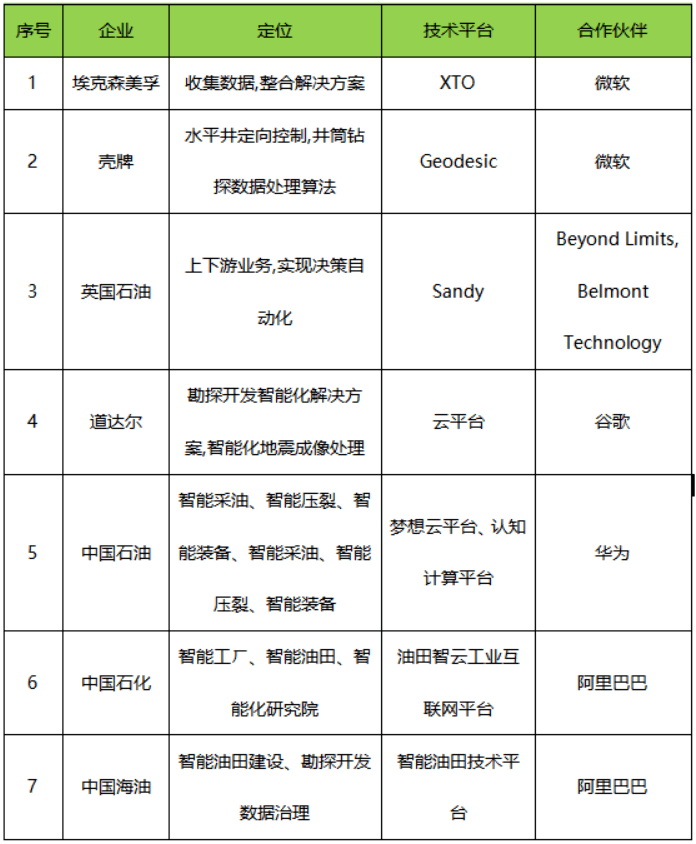 | 序号 | 企业 | 定位 | 技术平台 | 合作伙伴 |
|---|---|---|---|---|
| 1 | 埃克森美孚 | 收集数据,整合解决方案 | XTO | 微软 |
| 2 | 壳牌 | 水平井定向控制,井筒钻探数据处理算法 | Geodesic | 微软 |
| 3 | 英国石油 | 上下游业务,实现决策自动化 | Sandy | Beyond Limits, Belmont Technology |
| 4 | 道达尔 | 勘探开发智能化解决方案,智能化地震成像处理 | 云平台 | 谷歌 |
| 5 | 中国石油 | 智能采油、智能压裂、智能装备、智能采油、智能压裂、智能装备 | 梦想云平台、认知计算平台 | 华为 |
| 6 | 中国石化 | 智能工厂、智能油田、智能化研究院 | 油田智云工业互联网平台 | 阿里巴巴 |
| 7 | 中国海油 | 智能油田建设、勘探开发数据治理 | 智能油田技术平台 | 阿里巴巴 |